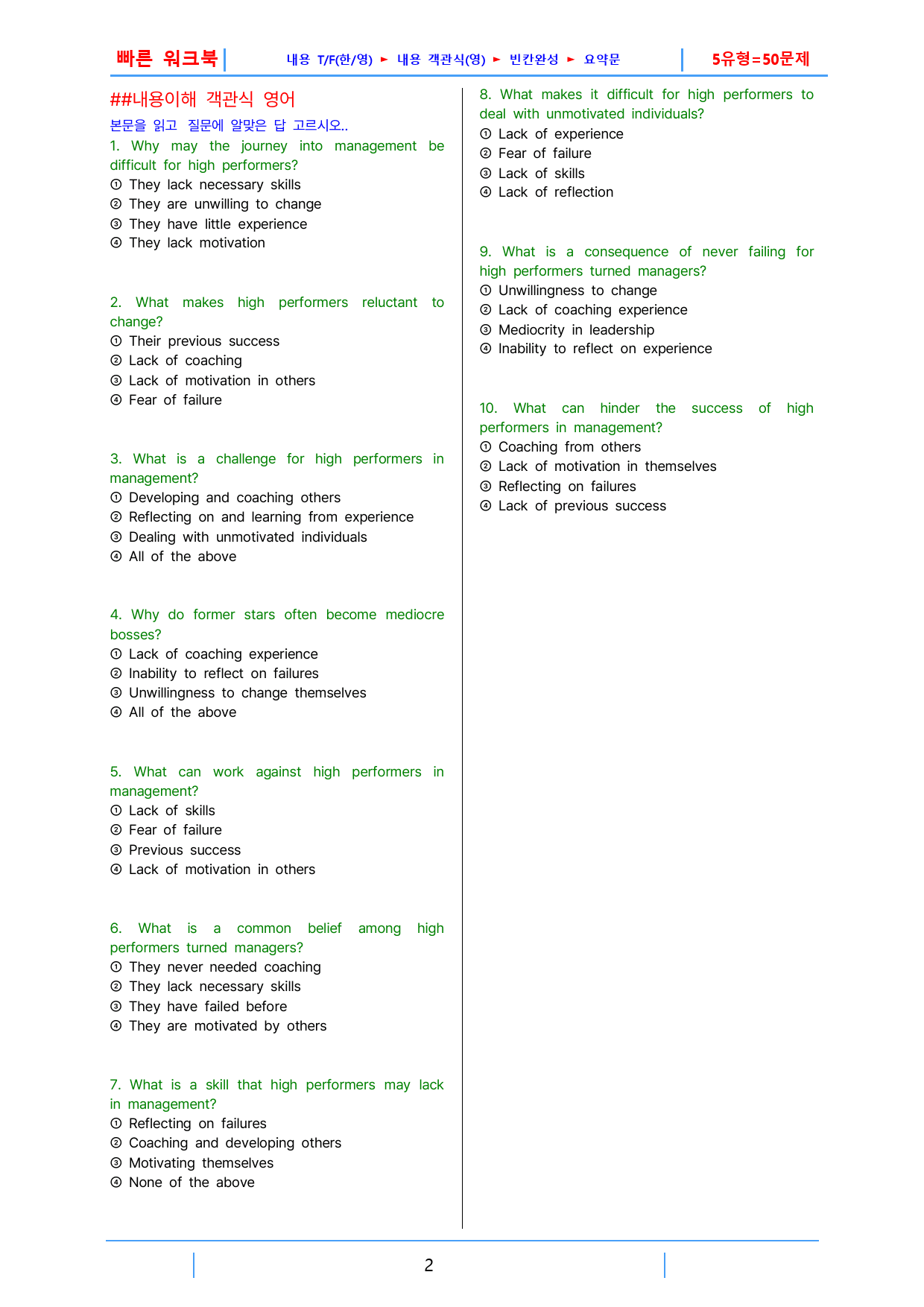 빠른 워크북 내용 T/F(한/영) ► 내용 객관식(영) ► 빈칸완성 ► 요약문 5유형=50문제

##내용이해 객관식 영어

본문을 읽고 질문에 알맞은 답 고르시오..

1. Why may the journey into management be difficult for high performers?
① They lack necessary skills
② They are unwilling to change
③ They have little experience
④ They lack motivation

2. What makes high performers reluctant to change?
① Their previous success
② Lack of coaching
③ Lack of motivation in others
④ Fear of failure

3. What is a challenge for high performers in management?
① Developing and coaching others
② Reflecting on and learning from experience
③ Dealing with unmotivated individuals
④ All of the above

4. Why do former stars often become mediocre bosses?
① Lack of coaching experience
② Inability to reflect on failures
③ Unwillingness to change themselves
④ All of the above

5. What can work against high performers in management?
① Lack of skills
② Fear of failure
③ Previous success
④ Lack of motivation in others

6. What is a common belief among high performers turned managers?
① They never needed coaching
② They lack necessary skills
③ They have failed before
④ They are motivated by others

7. What is a skill that high performers may lack in management?
① Reflecting on failures
② Coaching and developing others
③ Motivating themselves
④ None of the above

8. What makes it difficult for high performers to deal with unmotivated individuals?
① Lack of experience
② Fear of failure
③ Lack of skills
④ Lack of reflection

9. What is a consequence of never failing for high performers turned managers?
① Unwillingness to change
② Lack of coaching experience
③ Mediocrity in leadership
④ Inability to reflect on experience

10. What can hinder the success of high performers in management?
① Coaching from others
② Lack of motivation in themselves
③ Reflecting on failures
④ Lack of previous success

2